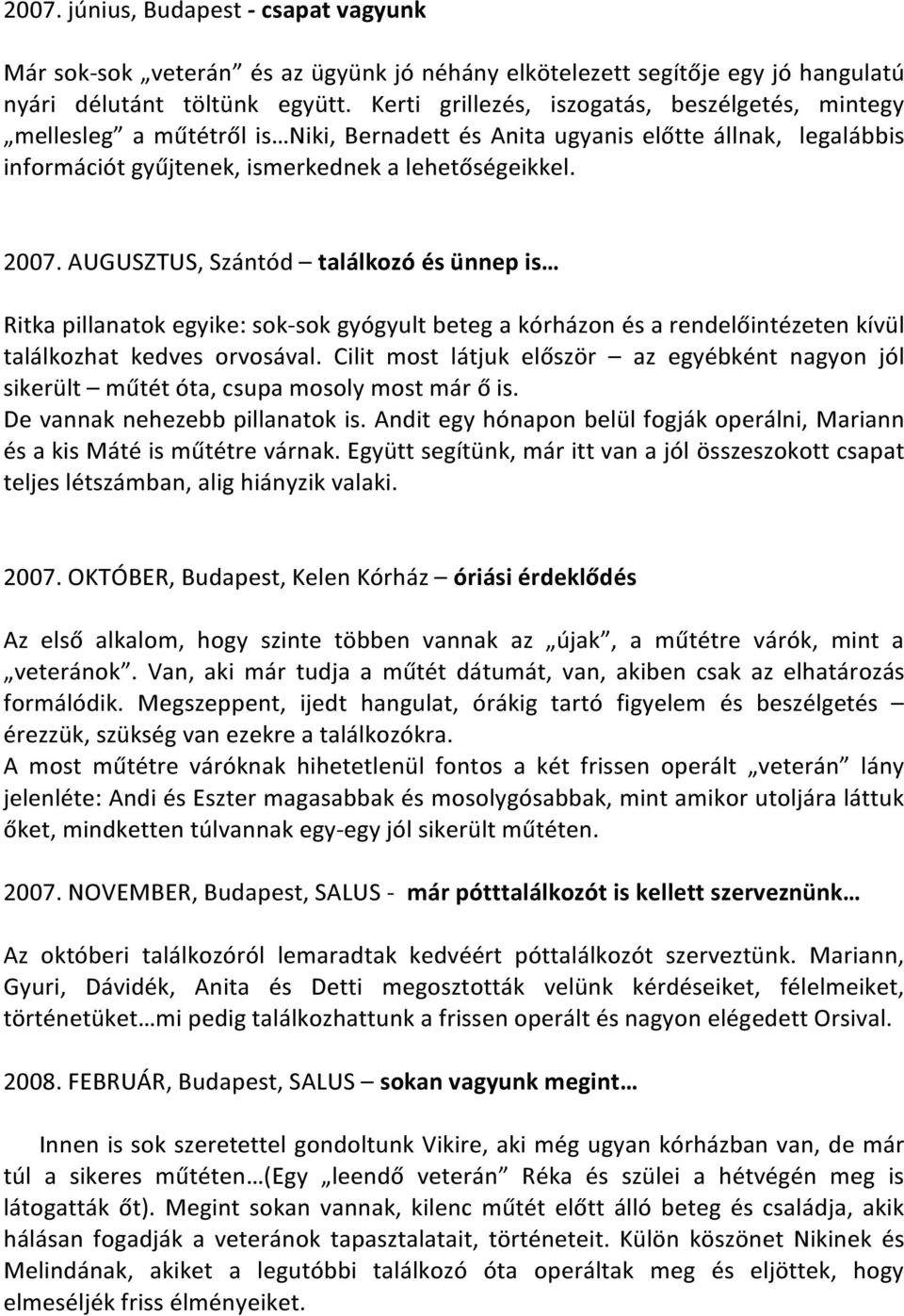 2007. június, Budapest - csapat vagyunk

Már sok-sok „veterán” és az ügyünk jó néhány elkötelezett segítője egy jó hangulatú nyári délutánt töltünk együtt. Kerti grillezés, iszogatás, beszélgetés, mintegy „mellesleg” a műtétről is…Niki, Bernadett és Anita ugyanis előtte állnak, legalábbis információt gyűjtenek, ismerkednek a lehetőségeikkel.

2007. AUGUSZTUS, Szántód – találkozó és ünnep is…

Ritka pillanatok egyike: sok-sok gyógyult beteg a kórházon és a rendelőintézeten kívül találkozhat kedves orvosával. Cilit most látjuk először – az egyébként nagyon jól sikerült – műtét óta, csupa mosoly most már ő is.
De vannak nehezebb pillanatok is. Andit egy hónapon belül fogják operálni, Mariann és a kis Máté is műtétre várnak. Együtt segítünk, már itt van a jól összeszokott csapat teljes létszámban, alig hiányzik valaki.

2007. OKTÓBER, Budapest, Kelen Kórház – óriási érdeklődés

Az első alkalom, hogy szinte többen vannak az „újak”, a műtétre várók, mint a „veteránok”. Van, aki már tudja a műtét dátumát, van, akiben csak az elhatározás formálódik. Megszeppent, ijedt hangulat, órákig tartó figyelem és beszélgetés – érezzük, szükség van ezekre a találkozókra.
A most műtétre váróknak hihetetlenül fontos a két frissen operált „veterán” lány jelenléte: Andi és Eszter magasabbak és mosolygósabbak, mint amikor utoljára láttuk őket, mindketten túlvannak egy-egy jól sikerült műtéten.

2007. NOVEMBER, Budapest, SALUS - már pótttalálkozót is kellett szerveznünk…

Az októberi találkozóról lemaradtak kedvéért póttalálkozót szerveztünk. Mariann, Gyuri, Dávidék, Anita és Detti megosztották velünk kérdéseiket, félelmeiket, történetüket…mi pedig találkozhattunk a frissen operált és nagyon elégedett Orsival.

2008. FEBRUÁR, Budapest, SALUS – sokan vagyunk megint…

Innen is sok szeretettel gondoltunk Vikire, aki még ugyan kórházban van, de már túl a sikeres műtéten…(Egy „leendő veterán” Réka és szülei a hétvégén meg is látogatták őt). Megint sokan vannak, kilenc műtét előtt álló beteg és családja, akik hálásan fogadják a veteránok tapasztalatait, történeteit. Külön köszönet Nikinek és Melindának, akiket a legutóbbi találkozó óta operáltak meg és eljöttek, hogy elmeséljék friss élményeiket.